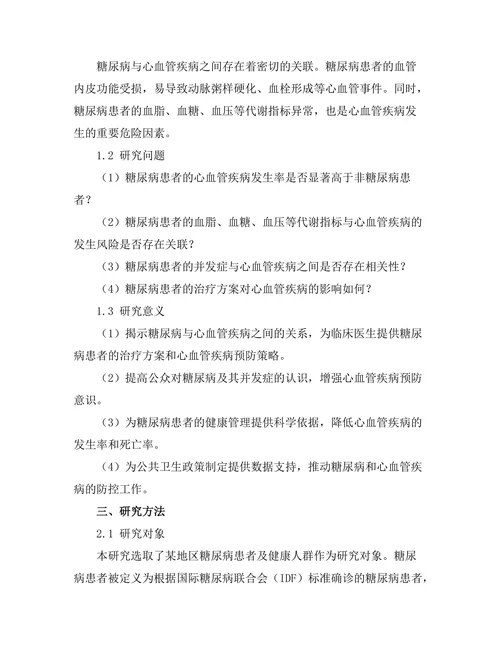 糖尿病与心血管疾病之间存在着密切的关联。糖尿病患者的血管内皮功能受损，易导致动脉粥样硬化、血栓形成等心血管事件。同时，糖尿病患者的血脂、血糖、血压等代谢指标异常，也是心血管疾病发生的重要危险因素。

1.2 研究问题

（1）糖尿病患者的心血管疾病发生率是否显著高于非糖尿病患者？

（2）糖尿病患者的血脂、血糖、血压等代谢指标与心血管疾病的发生风险是否存在关联？

（3）糖尿病患者的并发症与心血管疾病之间是否存在相关性？

（4）糖尿病患者的治疗方案对心血管疾病的影响如何？

1.3 研究意义

（1）揭示糖尿病与心血管疾病之间的关系，为临床医生提供糖尿病患者的治疗方案和心血管疾病预防策略。

（2）提高公众对糖尿病及其并发症的认识，增强心血管疾病预防意识。

（3）为糖尿病患者的健康管理提供科学依据，降低心血管疾病的发生率和死亡率。

（4）为公共卫生政策制定提供数据支持，推动糖尿病和心血管疾病的防控工作。

三、研究方法

2.1 研究对象

本研究选取了某地区糖尿病患者及健康人群作为研究对象。糖尿病患者被定义为根据国际糖尿病联合会（IDF）标准确诊的糖尿病患者，